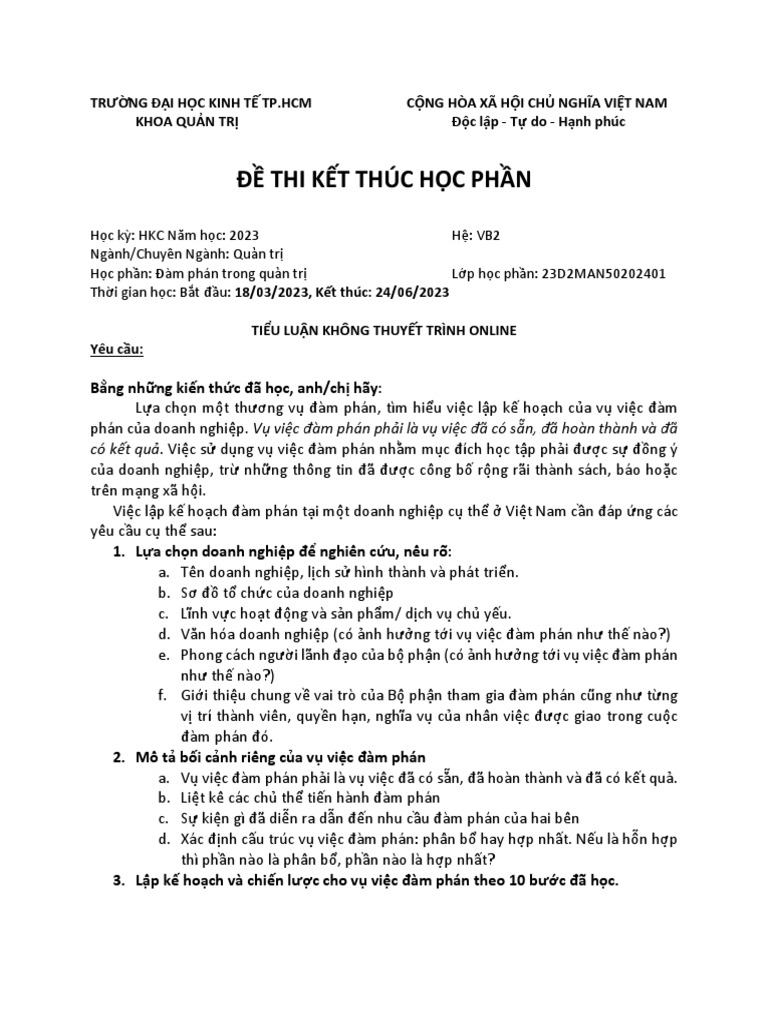 TRƯỜNG ĐẠI HỌC KINH TẾ TP.HCM
KHOA QUẢN TRỊ

CỘNG HÒA XÃ HỘI CHỦ NGHĨA VIỆT NAM
Độc lập - Tự do - Hạnh phúc

ĐỀ THI KẾT THÚC HỌC PHẦN

Học kỳ: HKC Năm học: 2023 Hệ: VB2
Ngành/Chuyên Ngành: Quản trị
Học phần: Đàm phán trong quản trị Lớp học phần: 23D2MAN50202401
Thời gian học: Bắt đầu: 18/03/2023, Kết thúc: 24/06/2023

TIỂU LUẬN KHÔNG THUYẾT TRÌNH ONLINE
Yêu cầu:

Bằng những kiến thức đã học, anh/chị hãy:
Lựa chọn một thương vụ đàm phán, tìm hiểu việc lập kế hoạch của vụ việc đàm phán của doanh nghiệp. Vụ việc đàm phán phải là vụ việc đã có sẵn, đã hoàn thành và đã có kết quả. Việc sử dụng vụ việc đàm phán nhằm mục đích học tập phải được sự đồng ý của doanh nghiệp, trừ những thông tin đã được công bố rộng rãi thành sách, báo hoặc trên mạng xã hội.
Việc lập kế hoạch đàm phán tại một doanh nghiệp cụ thể ở Việt Nam cần đáp ứng các yêu cầu cụ thể sau:
1. Lựa chọn doanh nghiệp để nghiên cứu, nêu rõ:
a. Tên doanh nghiệp, lịch sử hình thành và phát triển.
b. Sơ đồ tổ chức của doanh nghiệp
c. Lĩnh vực hoạt động và sản phẩm/ dịch vụ chủ yếu.
d. Văn hóa doanh nghiệp (có ảnh hưởng tới vụ việc đàm phán như thế nào?)
e. Phong cách người lãnh đạo của bộ phận (có ảnh hưởng tới vụ việc đàm phán như thế nào?)
f. Giới thiệu chung về vai trò của Bộ phận tham gia đàm phán cũng như từng vị trí thành viên, quyền hạn, nghĩa vụ của nhân việc được giao trong cuộc đàm phán đó.
2. Mô tả bối cảnh riêng của vụ việc đàm phán
a. Vụ việc đàm phán phải là vụ việc đã có sẵn, đã hoàn thành và đã có kết quả.
b. Liệt kê các chủ thể tiến hành đàm phán
c. Sự kiện gì đã diễn ra dẫn đến nhu cầu đàm phán của hai bên
d. Xác định cấu trúc vụ việc đàm phán: phân bổ hay hợp nhất. Nếu là hỗn hợp thì phần nào là phân bổ, phần nào là hợp nhất?
3. Lập kế hoạch và chiến lược cho vụ việc đàm phán theo 10 bước đã học.